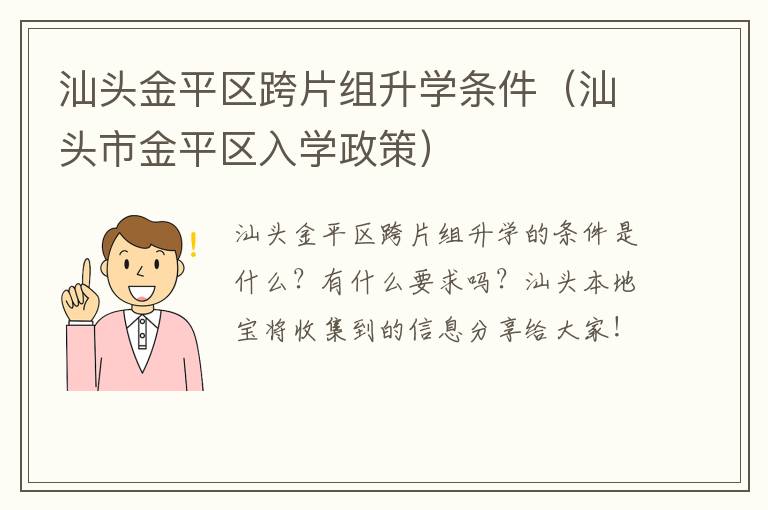 汕头金平区跨片组升学条件（汕头市金平区入学政策）

汕头金平区跨片组升学的条件是什么？有什么要求吗？汕头本地宝将收集到的信息分享给大家！